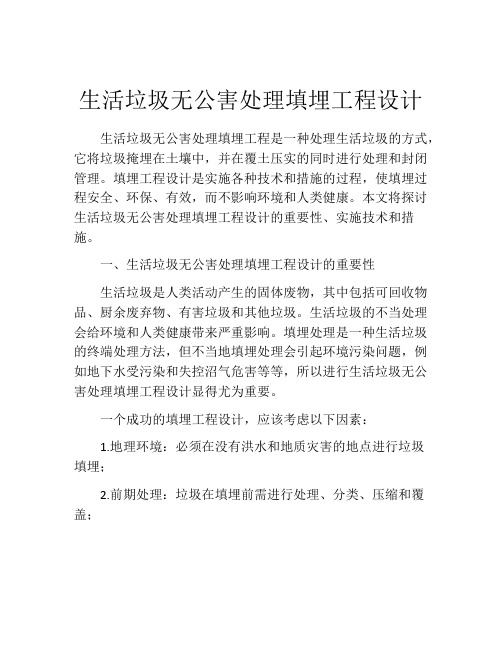 生活垃圾无公害处理填埋工程设计

生活垃圾无公害处理填埋工程是一种处理生活垃圾的方式，它将垃圾掩埋在土壤中，并在覆土压实的同时进行处理和封闭管理。填埋工程设计是实施各种技术和措施的过程，使填埋过程安全、环保、有效，而不影响环境和人类健康。本文将探讨生活垃圾无公害处理填埋工程设计的重要性、实施技术和措施。

一、生活垃圾无公害处理填埋工程设计的重要性

生活垃圾是人类活动产生的固体废物，其中包括可回收物品、厨余废弃物、有害垃圾和其他垃圾。生活垃圾的不当处理会给环境和人类健康带来严重影响。填埋处理是一种生活垃圾的终端处理方法，但不当地填埋处理会引起环境污染问题，例如地下水受污染和失控沼气危害等等，所以进行生活垃圾无公害处理填埋工程设计显得尤为重要。

一个成功的填埋工程设计，应该考虑以下因素：

1.地理环境：必须在没有洪水和地质灾害的地点进行垃圾填埋；

2.前期处理：垃圾在填埋前需进行处理、分类、压缩和覆盖；